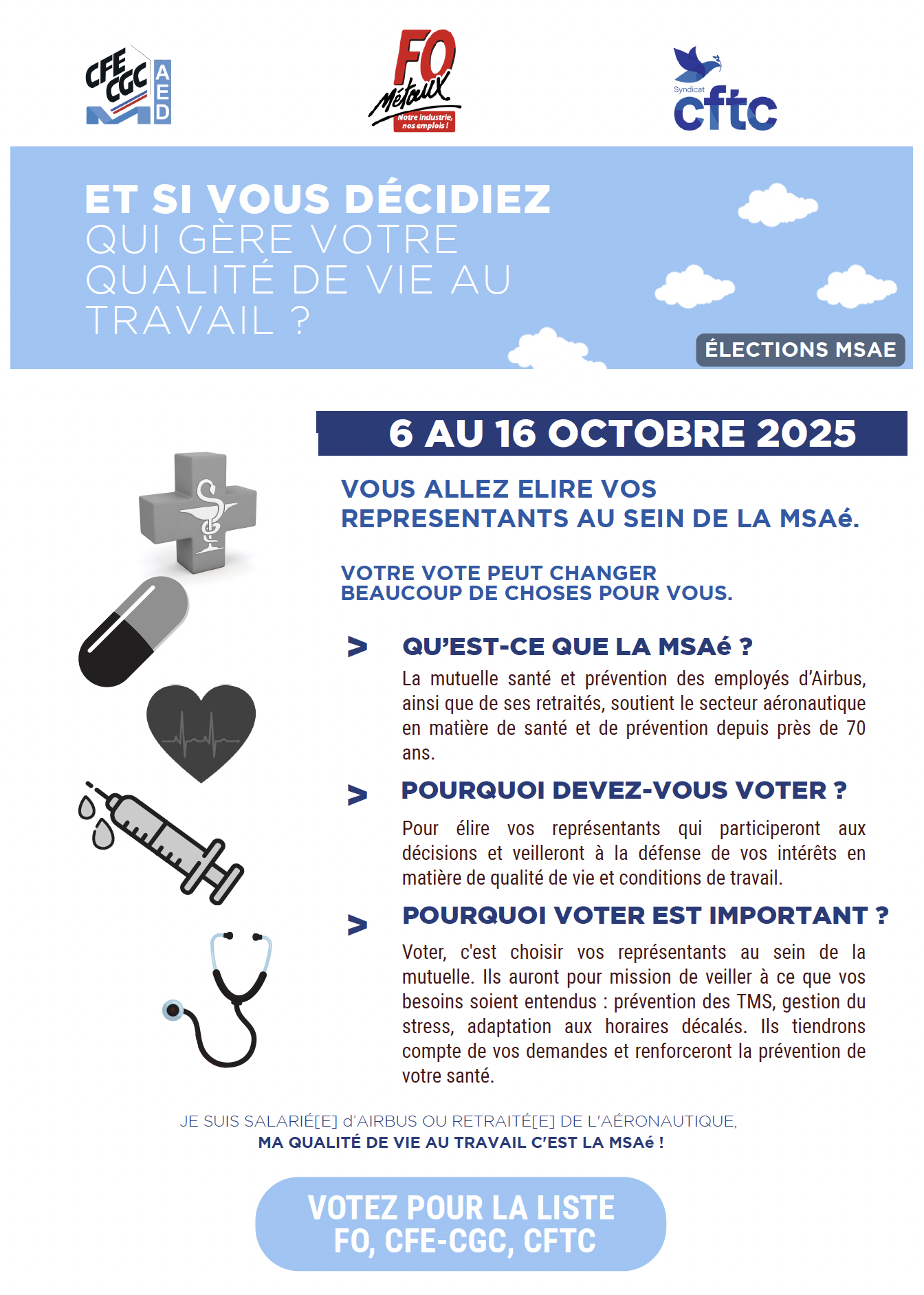 CFE CGC AED

FO Métaux
Notre industrie, nos emplois !

Syndicat cftc

ET SI VOUS DÉCIDIEZ
QUI GÈRE VOTRE QUALITÉ DE VIE AU TRAVAIL ?

ÉLECTIONS MSAE

6 AU 16 OCTOBRE 2025

VOUS ALLEZ ELIRE VOS REPRESENTANTS AU SEIN DE LA MSAé.

VOTRE VOTE PEUT CHANGER BEAUCOUP DE CHOSES POUR VOUS.

> QU'EST-CE QUE LA MSAé ?

La mutuelle santé et prévention des employés d'Airbus, ainsi que de ses retraités, soutient le secteur aéronautique en matière de santé et de prévention depuis près de 70 ans.

> POURQUOI DEVEZ-VOUS VOTER ?

Pour élire vos représentants qui participeront aux décisions et veilleront à la défense de vos intérêts en matière de qualité de vie et conditions de travail.

> POURQUOI VOTER EST IMPORTANT ?

Voter, c'est choisir vos représentants au sein de la mutuelle. Ils auront pour mission de veiller à ce que vos besoins soient entendus : prévention des TMS, gestion du stress, adaptation aux horaires décalés. Ils tiendrons compte de vos demandes et renforceront la prévention de votre santé.

JE SUIS SALARIÉ[E] d'AIRBUS OU RETRAITÉ[E] DE L'AÉRONAUTIQUE,
MA QUALITÉ DE VIE AU TRAVAIL C'EST LA MSAé !

VOTEZ POUR LA LISTE
FO, CFE-CGC, CFTC